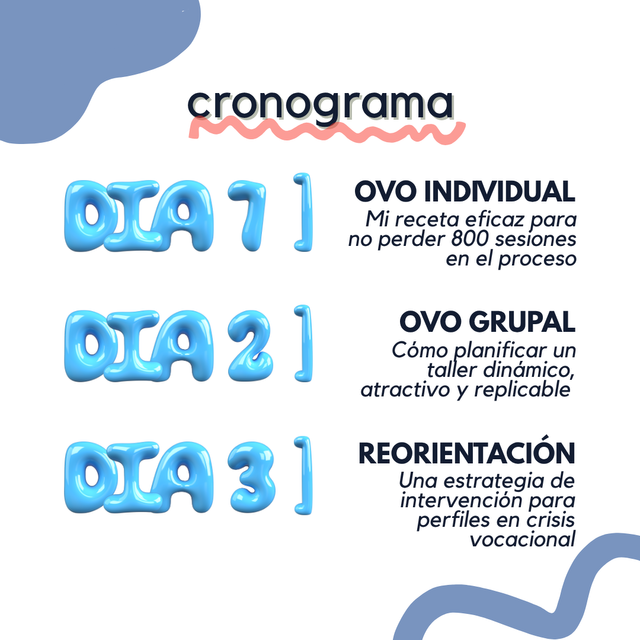 cronograma

DIA 1 ]

OVO INDIVIDUAL
Mi receta eficaz para no perder 800 sesiones en el proceso

DIA 2 ]

OVO GRUPAL
Cómo planificar un taller dinámico, atractivo y replicable

DIA 3 ]

REORIENTACIÓN
Una estrategia de intervención para perfiles en crisis vocacional